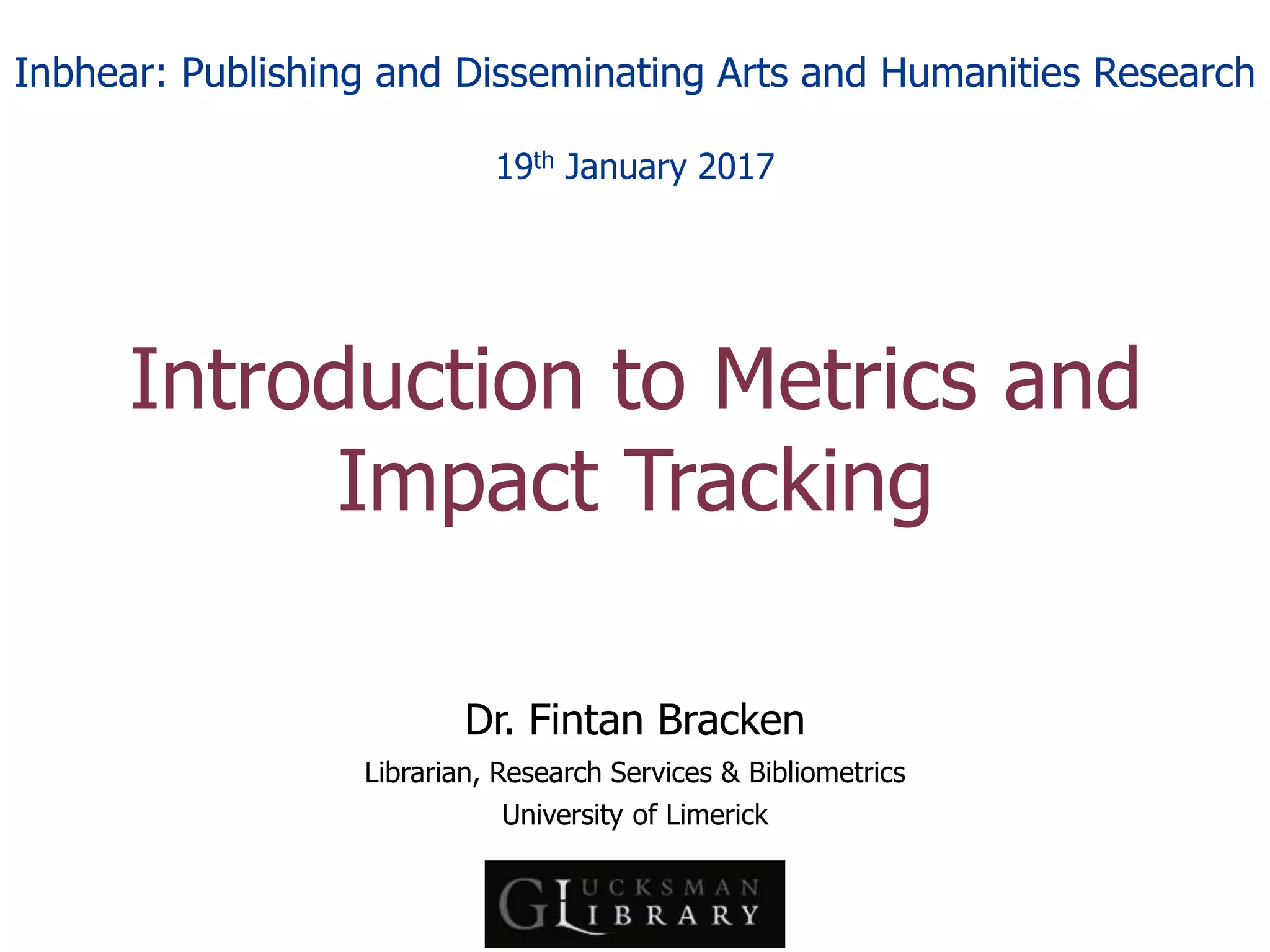 Inbhear: Publishing and Disseminating Arts and Humanities Research

19th January 2017

Introduction to Metrics and Impact Tracking

Dr. Fintan Bracken

Librarian, Research Services & Bibliometrics

University of Limerick

GLUCKSMAN LIBRARY